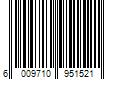 6 009710 951521